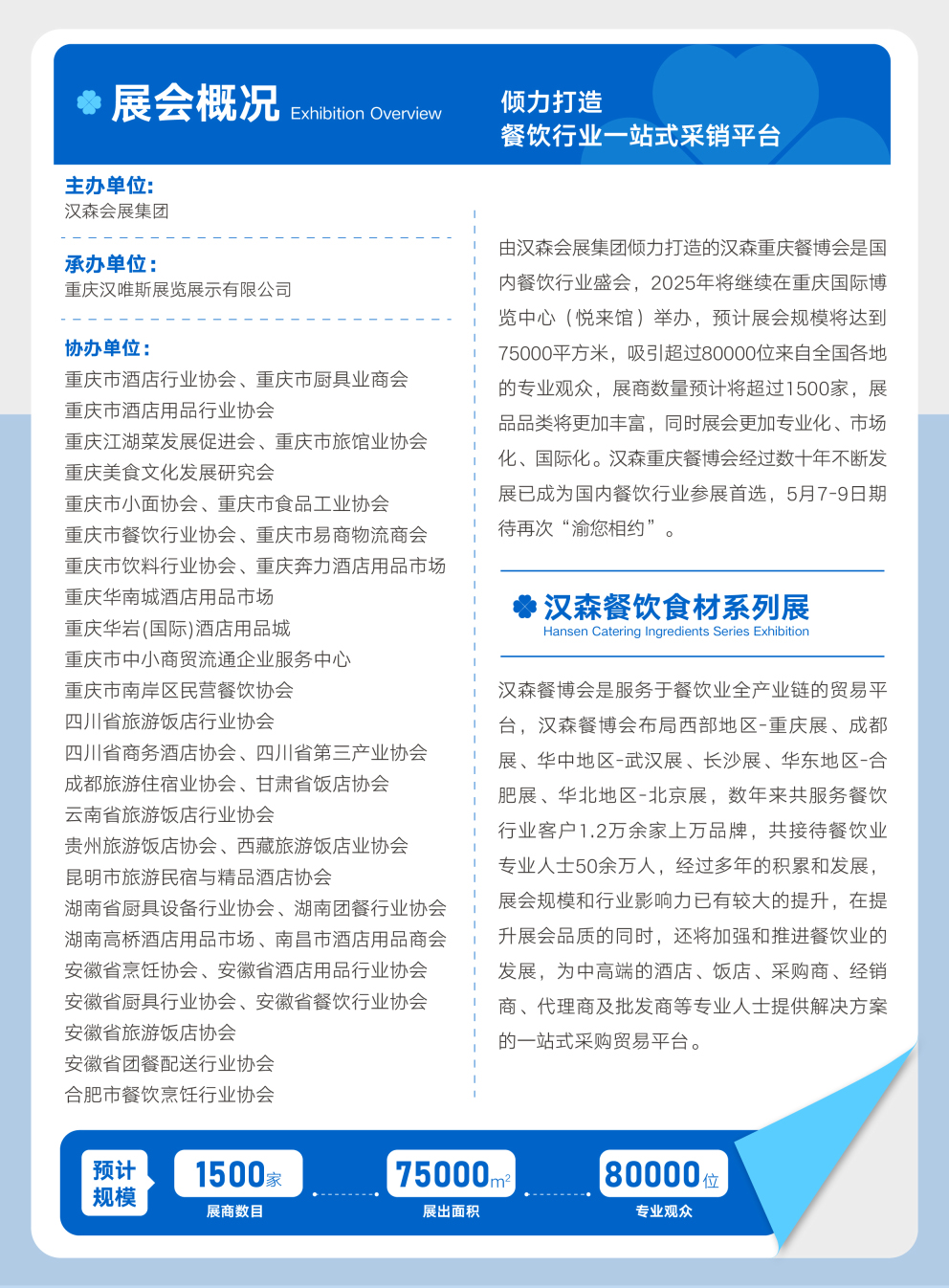 展会概况 Exhibition Overview

倾力打造
餐饮行业一站式采销平台

主办单位:
汉森会展集团

承办单位:
重庆汉唯斯展览展示有限公司

协办单位:
重庆市酒店行业协会、重庆市厨具业商会
重庆市酒店用品行业协会
重庆江湖菜发展促进会、重庆市旅馆业协会
重庆美食文化发展研究会
重庆市小面协会、重庆市食品工业协会
重庆市餐饮行业协会、重庆市易商物流商会
重庆市饮料行业协会、重庆奔力酒店用品市场
重庆华南城酒店用品市场
重庆华岩(国际)酒店用品城
重庆市中小商贸流通企业服务中心
重庆市南岸区民营餐饮协会
四川省旅游饭店行业协会
四川省商务酒店协会、四川省第三产业协会
成都旅游住宿业协会、甘肃省饭店协会
云南省旅游饭店行业协会
贵州旅游饭店协会、西藏旅游饭店业协会
昆明市旅游民宿与精品酒店协会
湖南省厨具设备行业协会、湖南团餐行业协会
湖南高桥酒店用品市场、南昌市酒店用品商会
安徽省烹饪协会、安徽省酒店用品行业协会
安徽省厨具行业协会、安徽省餐饮行业协会
安徽省旅游饭店协会
安徽省团餐配送行业协会
合肥市餐饮烹饪行业协会

由汉森会展集团倾力打造的汉森重庆餐博会是国内餐饮行业盛会，2025年将继续在重庆国际博览中心（悦来馆）举办，预计展会规模将达到75000平方米，吸引超过80000位来自全国各地的专业观众，展商数量预计将超过1500家，展品品类将更加丰富，同时展会更加专业化、市场化、国际化。汉森重庆餐博会经过数十年不断发展已成为国内餐饮行业参展首选，5月7-9日期待再次“渝您相约”。

汉森餐饮食材系列展
Hansen Catering Ingredients Series Exhibition

汉森餐博会是服务于餐饮业全产业链的贸易平台，汉森餐博会布局西部地区-重庆展、成都展、华中地区-武汉展、长沙展、华东地区-合肥展、华北地区-北京展，数年来共服务餐饮行业客户1.2万余家上万品牌，共接待餐饮业专业人士50余万人，经过多年的积累和发展，展会规模和行业影响力已有较大的提升，在提升展会品质的同时，还将加强和推进餐饮业的发展，为中高端的酒店、饭店、采购商、经销商、代理商及批发商等专业人士提供解决方案的一站式采购贸易平台。

预计规模
1500家
展商数目
75000$m^2$
展出面积
80000位
专业观众